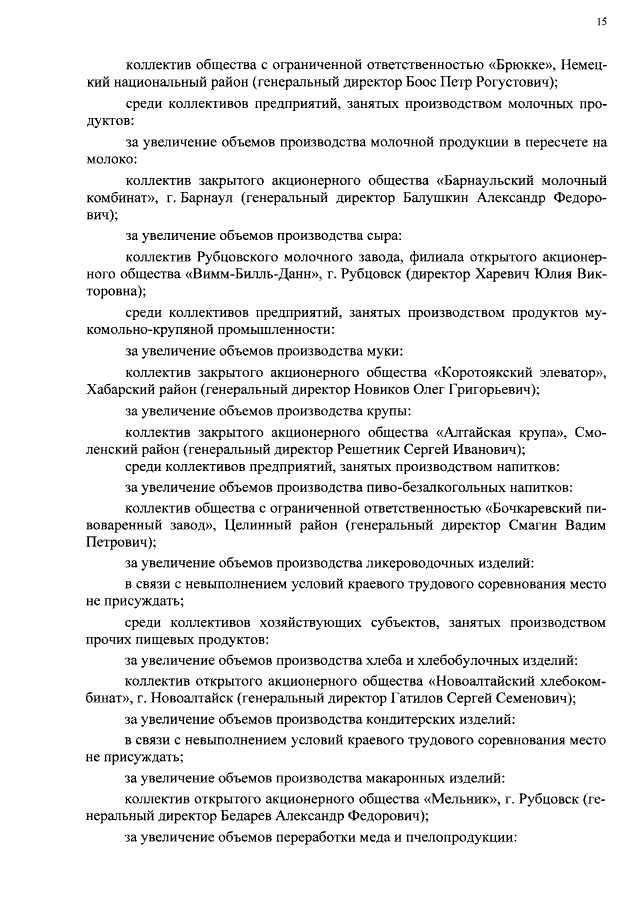 15

коллектив общества с ограниченной ответственностью «Брюкке», Немецкий национальный район (генеральный директор Боос Петр Рогустович);

среди коллективов предприятий, занятых производством молочных продуктов:

за увеличение объемов производства молочной продукции в пересчете на молоко:

коллектив закрытого акционерного общества «Барнаульский молочный комбинат», г. Барнаул (генеральный директор Балушкин Александр Федорович);

за увеличение объемов производства сыра:

коллектив Рубцовского молочного завода, филиала открытого акционерного общества «Вимм-Билль-Данн», г. Рубцовск (директор Харевич Юлия Викторовна);

среди коллективов предприятий, занятых производством продуктов мукомольно-крупяной промышленности:

за увеличение объемов производства муки:

коллектив закрытого акционерного общества «Коротоякский элеватор», Хабарский район (генеральный директор Новиков Олег Григорьевич);

за увеличение объемов производства крупы:

коллектив закрытого акционерного общества «Алтайская крупа», Смоленский район (генеральный директор Решетник Сергей Иванович);

среди коллективов предприятий, занятых производством напитков:

за увеличение объемов производства пиво-безалкогольных напитков:

коллектив общества с ограниченной ответственностью «Бочкаревский пивоваренный завод», Целинный район (генеральный директор Смагин Вадим Петрович);

за увеличение объемов производства ликероводочных изделий:

в связи с невыполнением условий краевого трудового соревнования место не присуждать;

среди коллективов хозяйствующих субъектов, занятых производством прочих пищевых продуктов:

за увеличение объемов производства хлеба и хлебобулочных изделий:

коллектив открытого акционерного общества «Новоалтайский хлебокомбинат», г. Новоалтайск (генеральный директор Гатилов Сергей Семенович);

за увеличение объемов производства кондитерских изделий:

в связи с невыполнением условий краевого трудового соревнования место не присуждать;

за увеличение объемов производства макаронных изделий:

коллектив открытого акционерного общества «Мельник», г. Рубцовск (генеральный директор Бедарев Александр Федорович);

за увеличение объемов переработки меда и пчелопродукции: